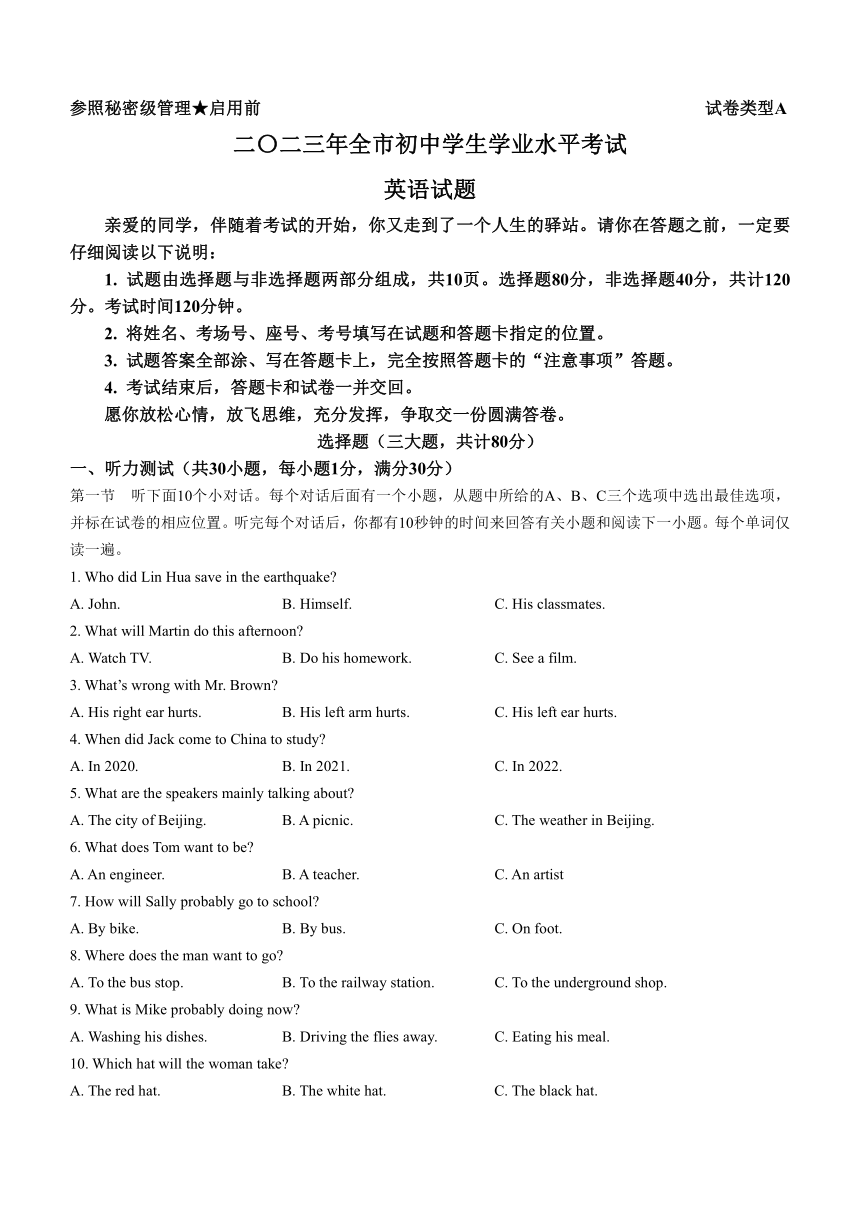 参照秘密级管理★启用前　　　　试卷类型A

二〇二三年全市初中学生学业水平考试

英语试题

亲爱的同学，伴随着考试的开始，你又走到了一个人生的驿站。请你在答题之前，一定要仔细阅读以下说明：

1. 试题由选择题与非选择题两部分组成，共10页。选择题80分，非选择题40分，共计120分。考试时间120分钟。

2. 将姓名、考场号、座号、考号填写在试题和答题卡指定的位置。

3. 试题答案全部涂、写在答题卡上，完全按照答题卡的“注意事项”答题。

4. 考试结束后，答题卡和试卷一并交回。

愿你放松心情，放飞思维，充分发挥，争取交一份圆满答卷。

选择题（三大题，共计80分）

一、听力测试（共30小题，每小题1分，满分30分）

第一节　听下面10个小对话。每个对话后面有一个小题，从题中所给的A、B、C三个选项中选出最佳选项，并标在试卷的相应位置。听完每个对话后，你都有10秒钟的时间来回答有关小题和阅读下一小题。每个单词仅读一遍。

1. Who did Lin Hua save in the earthquake?

A. John.　　B. Himself.　　C. His classmates.

2. What will Martin do this afternoon?

A. Watch TV.　　B. Do his homework.　　C. See a film.

3. What’s wrong with Mr. Brown?

A. His right ear hurts.　　B. His left arm hurts.　　C. His left ear hurts.

4. When did Jack come to China to study?

A. In 2020.　　B. In 2021.　　C. In 2022.

5. What are the speakers mainly talking about?

A. The city of Beijing.　　B. A picnic.　　C. The weather in Beijing.

6. What does Tom want to be?

A. An engineer.　　B. A teacher.　　C. An artist

7. How will Sally probably go to school?

A. By bike.　　B. By bus.　　C. On foot.

8. Where does the man want to go?

A. To the bus stop.　　B. To the railway station.　　C. To the underground shop.

9. What is Mike probably doing now?

A. Washing his dishes.　　B. Driving the flies away.　　C. Eating his meal.

10. Which hat will the woman take?

A. The red hat.　　B. The white hat.　　C. The black hat.